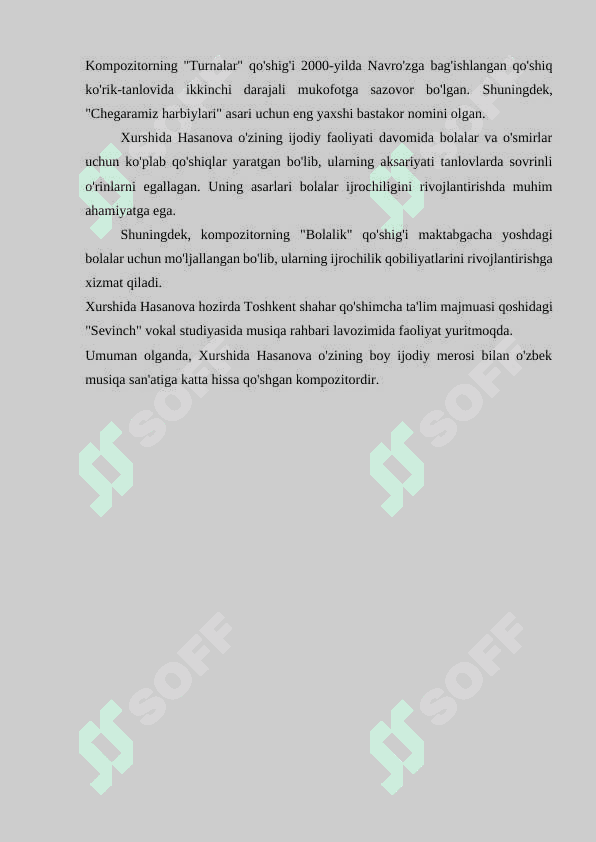 Kompozitorning "Turnalar" qo'shig'i 2000-yilda Navro'zga bag'ishlangan qo'shiq ko'rik-tanlovida ikkinchi darajali mukofotga sazovor bo'lgan. Shuningdek, "Chegaramiz harbiylari" asari uchun eng yaxshi bastakor nomini olgan.

Xurshida Hasanova o'zining ijodiy faoliyati davomida bolalar va o'smirlar uchun ko'plab qo'shiqlar yaratgan bo'lib, ularning aksariyati tanlovlarda sovrinli o'rinlarni egallagan. Uning asarlari bolalar ijrochiligini rivojlantirishda muhim ahamiyatga ega.

Shuningdek, kompozitorning "Bolalik" qo'shig'i maktabgacha yoshdagi bolalar uchun mo'ljallangan bo'lib, ularning ijrochilik qobiliyatlarini rivojlantirishga xizmat qiladi.

Xurshida Hasanova hozirda Toshkent shahar qo'shimcha ta'lim majmuasi qoshidagi "Sevinch" vokal studiyasida musiqa rahbari lavozimida faoliyat yuritmoqda.

Umuman olganda, Xurshida Hasanova o'zining boy ijodiy merosi bilan o'zbek musiqa san'atiga katta hissa qo'shgan kompozitordir.

SOFF SOFF SOFF SOFF SOFF SOFF